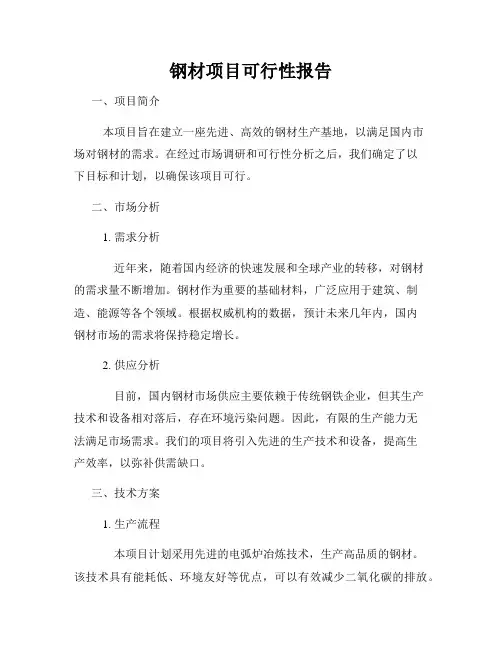 钢材项目可行性报告

一、项目简介

本项目旨在建立一座先进、高效的钢材生产基地，以满足国内市场对钢材的需求。在经过市场调研和可行性分析之后，我们确定了以下目标和计划，以确保该项目可行。

二、市场分析

1. 需求分析

近年来，随着国内经济的快速发展和全球产业的转移，对钢材的需求量不断增加。钢材作为重要的基础材料，广泛应用于建筑、制造、能源等各个领域。根据权威机构的数据，预计未来几年内，国内钢材市场的需求将保持稳定增长。

2. 供应分析

目前，国内钢材市场供应主要依赖于传统钢铁企业，但其生产技术和设备相对落后，存在环境污染问题。因此，有限的生产能力无法满足市场需求。我们的项目将引入先进的生产技术和设备，提高生产效率，以弥补供需缺口。

三、技术方案

1. 生产流程

本项目计划采用先进的电弧炉冶炼技术，生产高品质的钢材。该技术具有能耗低、环境友好等优点，可以有效减少二氧化碳的排放。